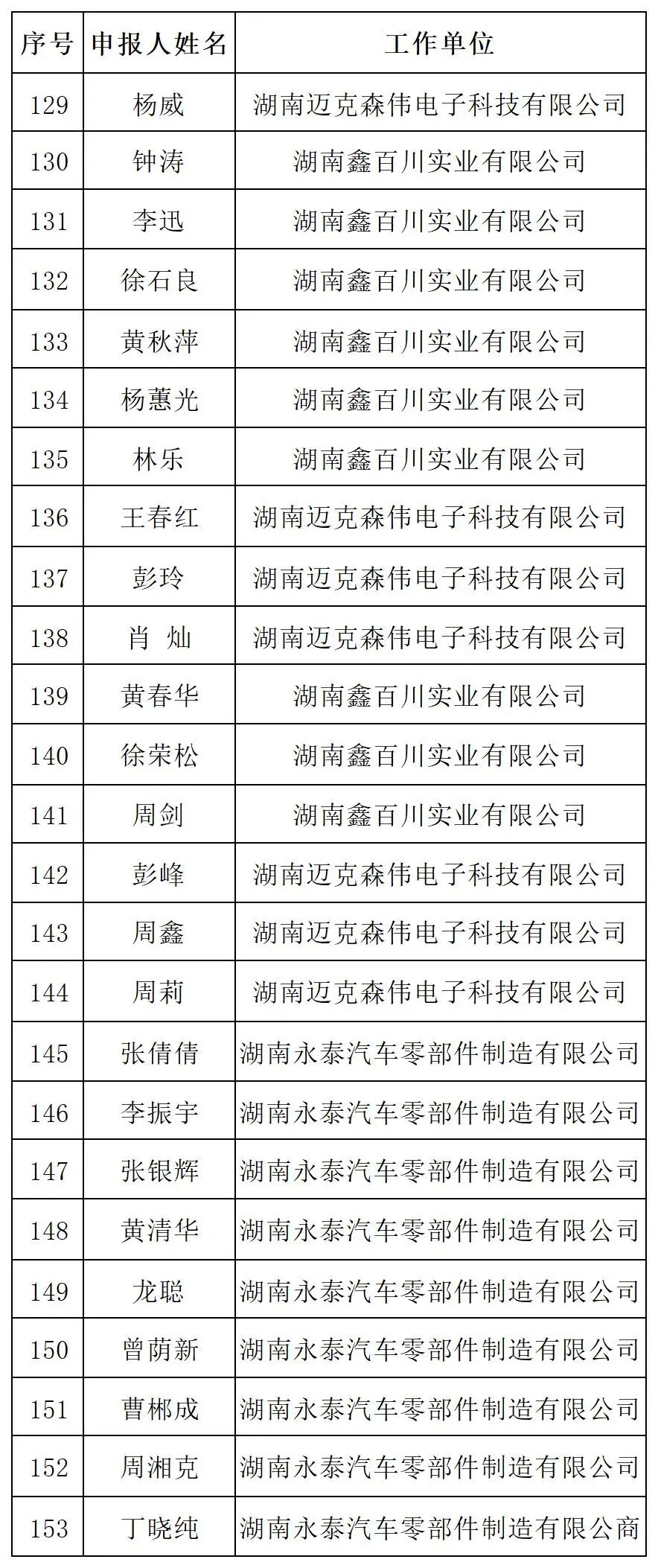 | 序号 | 申报人姓名 | 工作单位 |
|---|---|---|
| 129 | 杨威 | 湖南迈克森伟电子科技有限公司 |
| 130 | 钟涛 | 湖南鑫百川实业有限公司 |
| 131 | 李迅 | 湖南鑫百川实业有限公司 |
| 132 | 徐石良 | 湖南鑫百川实业有限公司 |
| 133 | 黄秋萍 | 湖南鑫百川实业有限公司 |
| 134 | 杨蕙光 | 湖南鑫百川实业有限公司 |
| 135 | 林乐 | 湖南鑫百川实业有限公司 |
| 136 | 王春红 | 湖南迈克森伟电子科技有限公司 |
| 137 | 彭玲 | 湖南迈克森伟电子科技有限公司 |
| 138 | 肖 灿 | 湖南迈克森伟电子科技有限公司 |
| 139 | 黄春华 | 湖南鑫百川实业有限公司 |
| 140 | 徐荣松 | 湖南鑫百川实业有限公司 |
| 141 | 周剑 | 湖南鑫百川实业有限公司 |
| 142 | 彭峰 | 湖南迈克森伟电子科技有限公司 |
| 143 | 周鑫 | 湖南迈克森伟电子科技有限公司 |
| 144 | 周莉 | 湖南迈克森伟电子科技有限公司 |
| 145 | 张倩倩 | 湖南永泰汽车零部件制造有限公司 |
| 146 | 李振宇 | 湖南永泰汽车零部件制造有限公司 |
| 147 | 张银辉 | 湖南永泰汽车零部件制造有限公司 |
| 148 | 黄清华 | 湖南永泰汽车零部件制造有限公司 |
| 149 | 龙聪 | 湖南永泰汽车零部件制造有限公司 |
| 150 | 曾荫新 | 湖南永泰汽车零部件制造有限公司 |
| 151 | 曹郴成 | 湖南永泰汽车零部件制造有限公司 |
| 152 | 周湘克 | 湖南永泰汽车零部件制造有限公司 |
| 153 | 丁晓纯 | 湖南永泰汽车零部件制造有限公商 |